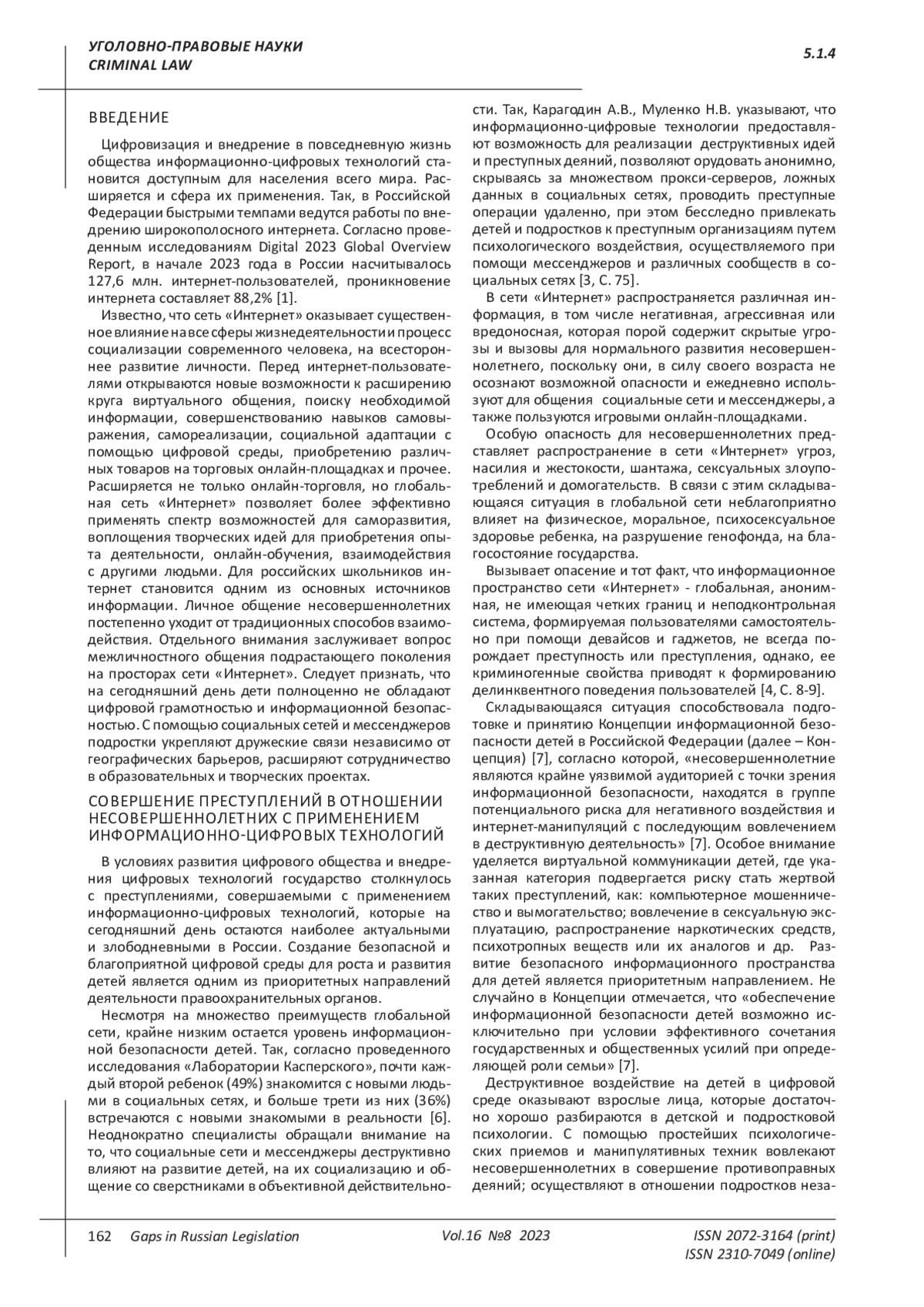 УГОЛОВНО-ПРАВОВЫЕ НАУКИ
CRIMINAL LAW

5.1.4

ВВЕДЕНИЕ

Цифровизация и внедрение в повседневную жизнь общества информационно-цифровых технологий становится доступным для населения всего мира. Расширяется и сфера их применения. Так, в Российской Федерации быстрыми темпами ведутся работы по внедрению широкополосного интернета. Согласно проведенным исследованиям Digital 2023 Global Overview Report, в начале 2023 года в России насчитывалось 127,6 млн. интернет-пользователей, проникновение интернета составляет 88,2% [1].

Известно, что сеть «Интернет» оказывает существенное влияние на все сферы жизнедеятельности и процесс социализации современного человека, на всестороннее развитие личности. Перед интернет-пользователями открываются новые возможности к расширению круга виртуального общения, поиску необходимой информации, совершенствованию навыков самовыражения, самореализации, социальной адаптации с помощью цифровой среды, приобретению различных товаров на торговых онлайн-площадках и прочее. Расширяется не только онлайн-торговля, но глобальная сеть «Интернет» позволяет более эффективно применять спектр возможностей для саморазвития, воплощения творческих идей для приобретения опыта деятельности, онлайн-обучения, взаимодействия с другими людьми. Для российских школьников интернет становится одним из основных источников информации. Личное общение несовершеннолетних постепенно уходит от традиционных способов взаимодействия. Отдельного внимания заслуживает вопрос межличностного общения подрастающего поколения на просторах сети «Интернет». Следует признать, что на сегодняшний день дети полноценно не обладают цифровой грамотностью и информационной безопасностью. С помощью социальных сетей и мессенджеров подростки укрепляют дружеские связи независимо от географических барьеров, расширяют сотрудничество в образовательных и творческих проектах.

СОВЕРШЕНИЕ ПРЕСТУПЛЕНИЙ В ОТНОШЕНИИ НЕСОВЕРШЕННОЛЕТНИХ С ПРИМЕНЕНИЕМ ИНФОРМАЦИОННО-ЦИФРОВЫХ ТЕХНОЛОГИЙ

В условиях развития цифрового общества и внедрения цифровых технологий государство столкнулось с преступлениями, совершаемыми с применением информационно-цифровых технологий, которые на сегодняшний день остаются наиболее актуальными и злободневными в России. Создание безопасной и благоприятной цифровой среды для роста и развития детей является одним из приоритетных направлений деятельности правоохранительных органов.

Несмотря на множество преимуществ глобальной сети, крайне низким остается уровень информационной безопасности детей. Так, согласно проведенного исследования «Лаборатории Касперского», почти каждый второй ребенок (49%) знакомится с новыми людьми в социальных сетях, и больше трети из них (36%) встречаются с новыми знакомыми в реальности [6]. Неоднократно специалисты обращали внимание на то, что социальные сети и мессенджеры деструктивно влияют на развитие детей, на их социализацию и общение со сверстниками в объективной действительности. Так, Карагодин А.В., Муленко Н.В. указывают, что информационно-цифровые технологии предоставляют возможность для реализации деструктивных идей и преступных деяний, позволяют орудовать анонимно, скрываясь за множеством прокси-серверов, ложных данных в социальных сетях, проводить преступные операции удаленно, при этом бесследно привлекать детей и подростков к преступным организациям путем психологического воздействия, осуществляемого при помощи мессенджеров и различных сообществ в социальных сетях [3, С. 75].

В сети «Интернет» распространяется различная информация, в том числе негативная, агрессивная или вредоносная, которая порой содержит скрытые угрозы и вызовы для нормального развития несовершеннолетнего, поскольку они, в силу своего возраста не осознают возможной опасности и ежедневно используют для общения социальные сети и мессенджеры, а также пользуются игровыми онлайн-площадками.

Особую опасность для несовершеннолетних представляет распространение в сети «Интернет» угроз, насилия и жестокости, шантажа, сексуальных злоупотреблений и домогательств. В связи с этим складывающаяся ситуация в глобальной сети неблагоприятно влияет на физическое, моральное, психосексуальное здоровье ребенка, на разрушение генофонда, на благосостояние государства.

Вызывает опасение и тот факт, что информационное пространство сети «Интернет» - глобальная, анонимная, не имеющая четких границ и неподконтрольная система, формируемая пользователями самостоятельно при помощи девайсов и гаджетов, не всегда порождает преступность или преступления, однако, ее криминогенные свойства приводят к формированию делинквентного поведения пользователей [4, С. 8-9].

Складывающаяся ситуация способствовала подготовке и принятию Концепции информационной безопасности детей в Российской Федерации (далее – Концепция) [7], согласно которой, «несовершеннолетние являются крайне уязвимой аудиторией с точки зрения информационной безопасности, находятся в группе потенциального риска для негативного воздействия и интернет-манипуляций с последующим вовлечением в деструктивную деятельность» [7]. Особое внимание уделяется виртуальной коммуникации детей, где указанная категория подвергается риску стать жертвой таких преступлений, как: компьютерное мошенничество и вымогательство; вовлечение в сексуальную эксплуатацию, распространение наркотических средств, психотропных веществ или их аналогов и др. Развитие безопасного информационного пространства для детей является приоритетным направлением. Не случайно в Концепции отмечается, что «обеспечение информационной безопасности детей возможно исключительно при условии эффективного сочетания государственных и общественных усилий при определяющей роли семьи» [7].

Деструктивное воздействие на детей в цифровой среде оказывают взрослые лица, которые достаточно хорошо разбираются в детской и подростковой психологии. С помощью простейших психологических приемов и манипулятивных техник вовлекают несовершеннолетних в совершение противоправных деяний; осуществляют в отношении подростков неза-

162 Gaps in Russian Legislation Vol.16 №8 2023 ISSN 2072-3164 (print)
ISSN 2310-7049 (online)